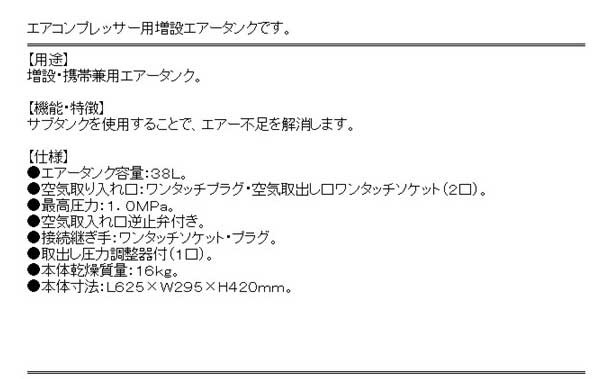 エアコンプレッサー用増設エアータンクです。

【用途】
増設・携帯兼用エアータンク。

【機能・特徴】
サブタンクを使用することで、エアー不足を解消します。

【仕様】
●エアータンク容量:38L。
●空気取り入れ口:ワンタッチプラグ・空気取出し口ワンタッチソケット(2口)。
●最高圧力:1.0MPa。
●空気取入れ口逆止弁付き。
●接続継ぎ手:ワンタッチソケット・プラグ。
●取出し圧力調整器付(1口)。
●本体乾燥質量:16kg。
●本体寸法:L625×W295×H420mm。